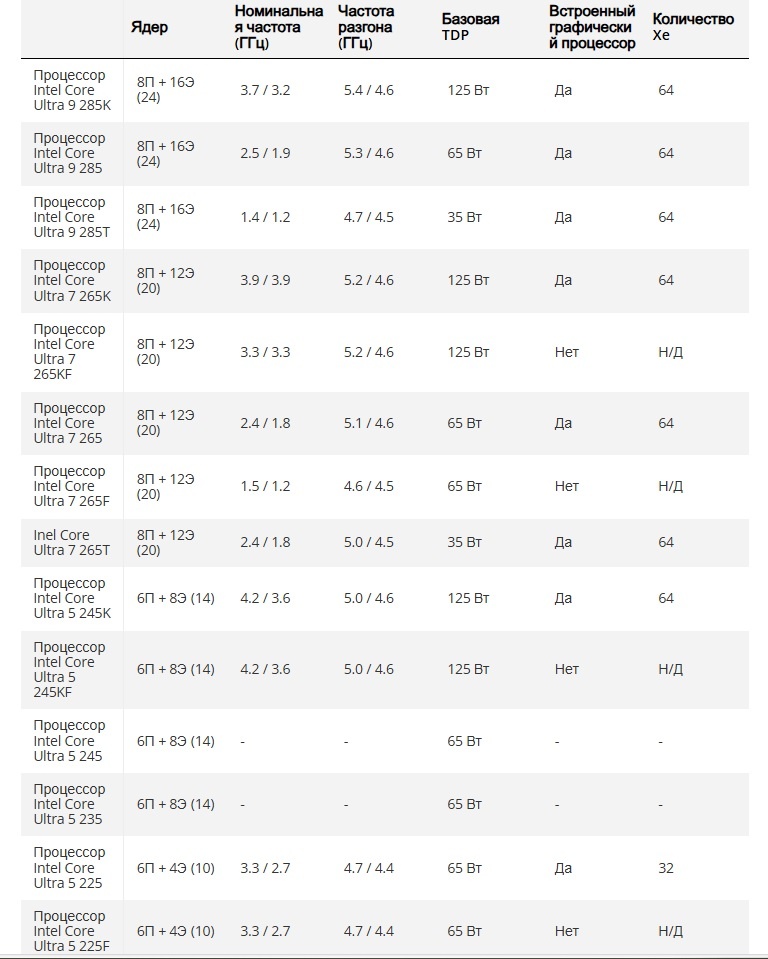 | | Ядер | Номинальная частота (ГГц) | Частота разгона (ГГц) | Базовая TDP | Встроенный графический процессор | Количество Xe |
|---|---|---|---|---|---|---|
| Процессор Intel Core Ultra 9 285K | 8П + 16Э (24) | 3.7 / 3.2 | 5.4 / 4.6 | 125 Вт | Да | 64 |
| Процессор Intel Core Ultra 9 285 | 8П + 16Э (24) | 2.5 / 1.9 | 5.3 / 4.6 | 65 Вт | Да | 64 |
| Процессор Intel Core Ultra 9 285T | 8П + 16Э (24) | 1.4 / 1.2 | 4.7 / 4.5 | 35 Вт | Да | 64 |
| Процессор Intel Core Ultra 7 265K | 8П + 12Э (20) | 3.9 / 3.9 | 5.2 / 4.6 | 125 Вт | Да | 64 |
| Процессор Intel Core Ultra 7 265KF | 8П + 12Э (20) | 3.3 / 3.3 | 5.2 / 4.6 | 125 Вт | Нет | Н/Д |
| Процессор Intel Core Ultra 7 265 | 8П + 12Э (20) | 2.4 / 1.8 | 5.1 / 4.6 | 65 Вт | Да | 64 |
| Процессор Intel Core Ultra 7 265F | 8П + 12Э (20) | 1.5 / 1.2 | 4.6 / 4.5 | 65 Вт | Нет | Н/Д |
| Inel Core Ultra 7 265T | 8П + 12Э (20) | 2.4 / 1.8 | 5.0 / 4.5 | 35 Вт | Да | 64 |
| Процессор Intel Core Ultra 5 245K | 6П + 8Э (14) | 4.2 / 3.6 | 5.0 / 4.6 | 125 Вт | Да | 64 |
| Процессор Intel Core Ultra 5 245KF | 6П + 8Э (14) | 4.2 / 3.6 | 5.0 / 4.6 | 125 Вт | Нет | Н/Д |
| Процессор Intel Core Ultra 5 245 | 6П + 8Э (14) | - | - | 65 Вт | - | - |
| Процессор Intel Core Ultra 5 235 | 6П + 8Э (14) | - | - | 65 Вт | - | - |
| Процессор Intel Core Ultra 5 225 | 6П + 4Э (10) | 3.3 / 2.7 | 4.7 / 4.4 | 65 Вт | Да | 32 |
| Процессор Intel Core Ultra 5 225F | 6П + 4Э (10) | 3.3 / 2.7 | 4.7 / 4.4 | 65 Вт | Нет | Н/Д |